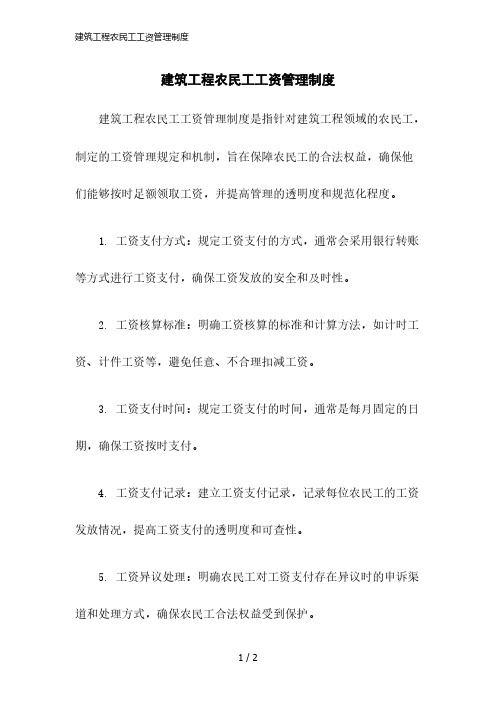 建筑工程农民工工资管理制度

建筑工程农民工工资管理制度

建筑工程农民工工资管理制度是指针对建筑工程领域的农民工，制定的工资管理规定和机制，旨在保障农民工的合法权益，确保他们能够按时足额领取工资，并提高管理的透明度和规范化程度。

1. 工资支付方式：规定工资支付的方式，通常会采用银行转账等方式进行工资支付，确保工资发放的安全和及时性。

2. 工资核算标准：明确工资核算的标准和计算方法，如计时工资、计件工资等，避免任意、不合理扣减工资。

3. 工资支付时间：规定工资支付的时间，通常是每月固定的日期，确保工资按时支付。

4. 工资支付记录：建立工资支付记录，记录每位农民工的工资发放情况，提高工资支付的透明度和可查性。

5. 工资异议处理：明确农民工对工资支付存在异议时的申诉渠道和处理方式，确保农民工合法权益受到保护。

1 / 2